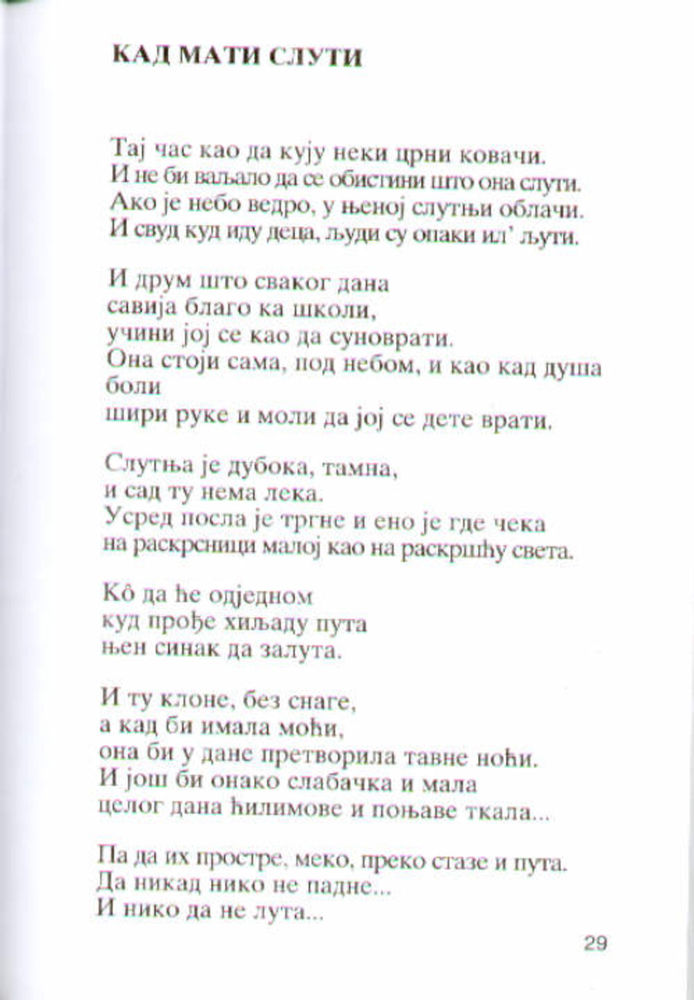 КАД МАТИ СЛУТИ

Тај час као да кују неки црни ковачи.
И не би ваљало да се обистини што она слути.
Ако је небо ведро, у њеној слутњи облачи.
И свуд куд иду деца, људи су опаки ил' љути.

И друм што сваког дана
савија благо ка школи,
учини јој се као да суноврати.
Она стоји сама, под небом, и као кад душа боли
шири руке и моли да јој се дете врати.

Слутња је дубока, тамна,
и сад ту нема лека.
Усред посла је тргне и ено је где чека
на раскрсници малој као на раскршћу света.

Кô да ће одједном
куд прође хиљаду пута
њен синак да залута.

И ту клоне, без снаге,
а кад би имала моћи,
она би у дане претворила тавне ноћи.
И још би онако слабачка и мала
целог дана ћилимове и поњаве ткала...

Па да их простре, меко, преко стазе и пута.
Да никад нико не падне...
И нико да не лута...

29